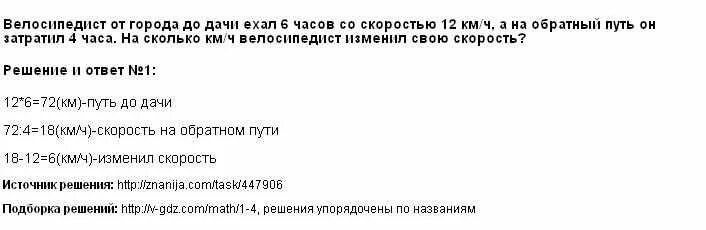 Велосипедист от города до дачи ехал 6 часов со скоростью 12 км/ч, а на обратный путь он затратил 4 часа. На сколько км/ч велосипедист изменил свою скорость?

Решение и ответ №1:

12*6=72(км)-путь до дачи

72:4=18(км/ч)-скорость на обратном пути

18-12=6(км/ч)-изменил скорость

Источник решения: http://znanija.com/task/447906

Подборка решений: http://v-gdz.com/math/1-4, решения упорядочены по названиям